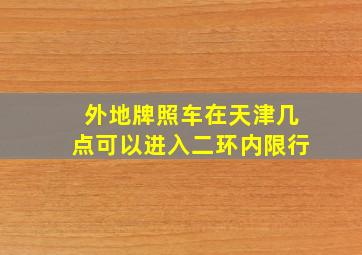 外地牌照车在天津几点可以进入二环内限行